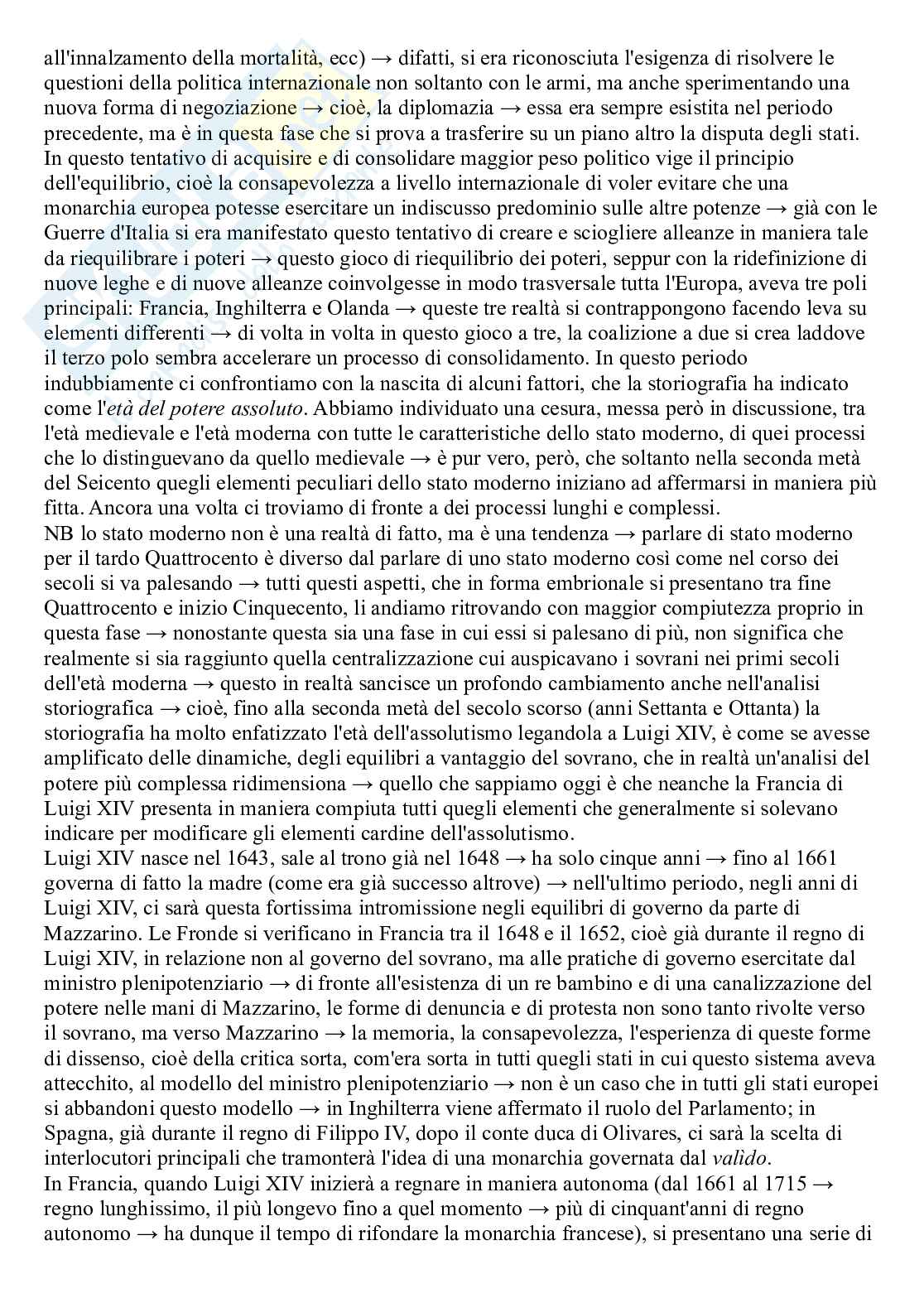 all'innalzamento della mortalità, ecc) → difatti, si era riconosciuta l'esigenza di risolvere le questioni della politica internazionale non soltanto con le armi, ma anche sperimentando una nuova forma di negoziazione → cioè, la diplomazia → essa era sempre esistita nel periodo precedente, ma è in questa fase che si prova a trasferire su un piano altro la disputa degli stati. In questo tentativo di acquisire e di consolidare maggior peso politico vige il principio dell'equilibrio, cioè la consapevolezza a livello internazionale di voler evitare che una monarchia europea potesse esercitare un indiscusso predominio sulle altre potenze → già con le Guerre d'Italia si era manifestato questo tentativo di creare e sciogliere alleanze in maniera tale da riequilibrare i poteri → questo gioco di riequilibrio dei poteri, seppur con la ridefinizione di nuove leghe e di nuove alleanze coinvolgesse in modo trasversale tutta l'Europa, aveva tre poli principali: Francia, Inghilterra e Olanda → queste tre realtà si contrappongono facendo leva su elementi differenti → di volta in volta in questo gioco a tre, la coalizione a due si crea laddove il terzo polo sembra accelerare un processo di consolidamento. In questo periodo indubbiamente ci confrontiamo con la nascita di alcuni fattori, che la storiografia ha indicato come l'età del potere assoluto. Abbiamo individuato una cesura, messa però in discussione, tra l'età medievale e l'età moderna con tutte le caratteristiche dello stato moderno, di quei processi che lo distinguevano da quello medievale → è pur vero, però, che soltanto nella seconda metà del Seicento quegli elementi peculiari dello stato moderno iniziano ad affermarsi in maniera più fitta. Ancora una volta ci troviamo di fronte a dei processi lunghi e complessi.
NB lo stato moderno non è una realtà di fatto, ma è una tendenza → parlare di stato moderno per il tardo Quattrocento è diverso dal parlare di uno stato moderno così come nel corso dei secoli si va palesando → tutti questi aspetti, che in forma embrionale si presentano tra fine Quattrocento e inizio Cinquecento, li andiamo ritrovando con maggior compiutezza proprio in questa fase → nonostante questa sia una fase in cui essi si palesano di più, non significa che realmente si sia raggiunto quella centralizzazione cui auspicavano i sovrani nei primi secoli dell'età moderna → questo in realtà sancisce un profondo cambiamento anche nell'analisi storiografica → cioè, fino alla seconda metà del secolo scorso (anni Settanta e Ottanta) la storiografia ha molto enfatizzato l'età dell'assolutismo legandola a Luigi XIV, è come se avesse amplificato delle dinamiche, degli equilibri a vantaggio del sovrano, che in realtà un'analisi del potere più complessa ridimensiona → quello che sappiamo oggi è che neanche la Francia di Luigi XIV presenta in maniera compiuta tutti quegli elementi che generalmente si solevano indicare per modificare gli elementi cardine dell'assolutismo.
Luigi XIV nasce nel 1643, sale al trono già nel 1648 → ha solo cinque anni → fino al 1661 governa di fatto la madre (come era già successo altrove) → nell'ultimo periodo, negli anni di Luigi XIV, ci sarà questa fortissima intromissione negli equilibri di governo da parte di Mazzarino. Le Fronde si verificano in Francia tra il 1648 e il 1652, cioè già durante il regno di Luigi XIV, in relazione non al governo del sovrano, ma alle pratiche di governo esercitate dal ministro plenipotenziario → di fronte all'esistenza di un re bambino e di una canalizzazione del potere nelle mani di Mazzarino, le forme di denuncia e di protesta non sono tanto rivolte verso il sovrano, ma verso Mazzarino → la memoria, la consapevolezza, l'esperienza di queste forme di dissenso, cioè della critica sorta, com'era sorta in tutti quegli stati in cui questo sistema aveva attecchito, al modello del ministro plenipotenziario → non è un caso che in tutti gli stati europei si abbandoni questo modello → in Inghilterra viene affermato il ruolo del Parlamento; in Spagna, già durante il regno di Filippo IV, dopo il conte duca di Olivares, ci sarà la scelta di interlocutori principali che tramonterà l'idea di una monarchia governata dal valido.
In Francia, quando Luigi XIV inizierà a regnare in maniera autonoma (dal 1661 al 1715 → regno lunghissimo, il più longevo fino a quel momento → più di cinquant'anni di regno autonomo → ha dunque il tempo di rifondare la monarchia francese), si presentano una serie di